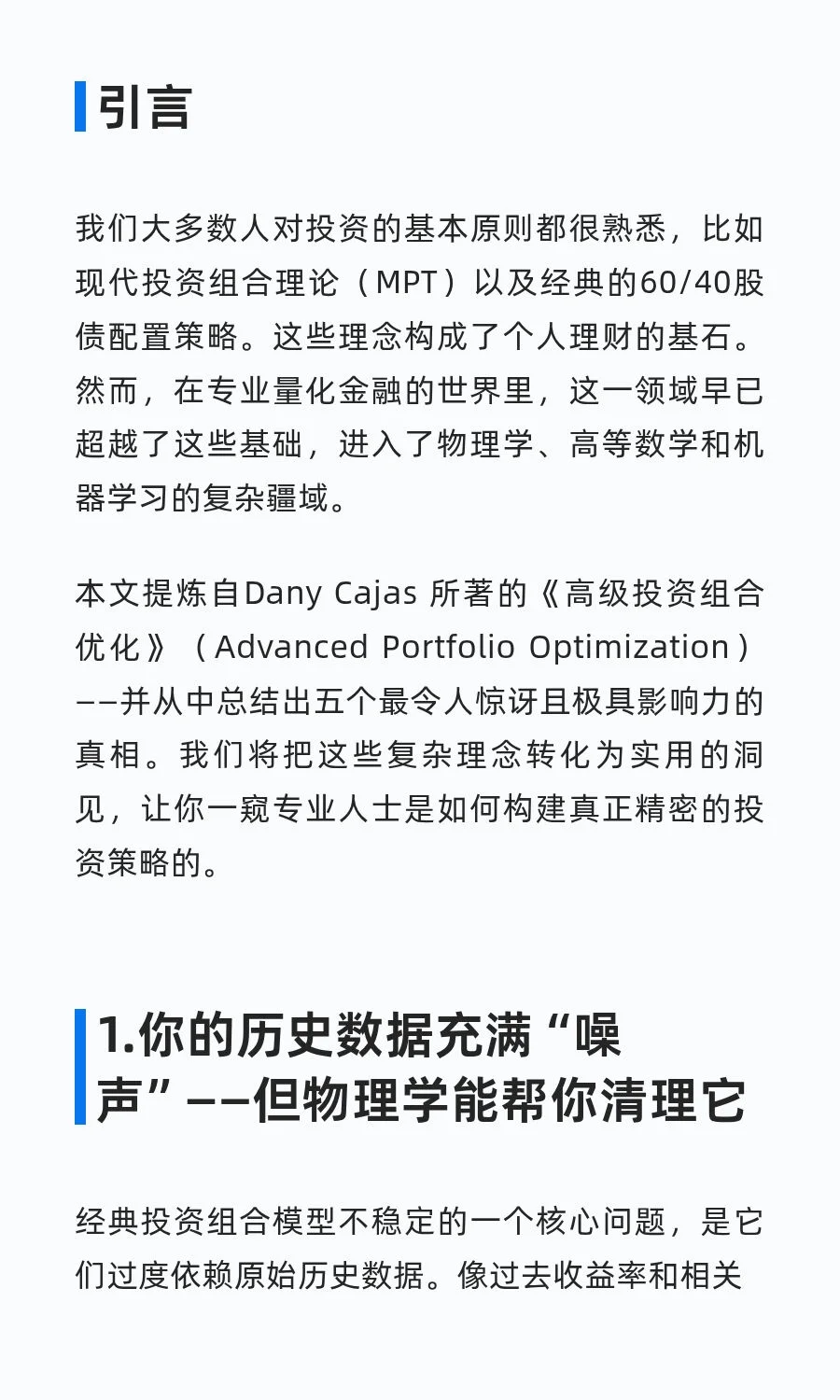 引言

我们大多数人对投资的基本原则都很熟悉，比如现代投资组合理论（MPT）以及经典的60/40股债配置策略。这些理念构成了个人理财的基石。然而，在专业量化金融的世界里，这一领域早已超越了这些基础，进入了物理学、高等数学和机器学习的复杂疆域。

本文提炼自Dany Cajas 所著的《高级投资组合优化》（Advanced Portfolio Optimization）——并从中总结出五个最令人惊讶且极具影响力的真相。我们将把这些复杂理念转化为实用的洞见，让你一窥专业人士是如何构建真正精密的投资策略的。

1.你的历史数据充满“噪声”——但物理学能帮你清理它

经典投资组合模型不稳定的一个核心问题，是它们过度依赖原始历史数据。像过去收益率和相关